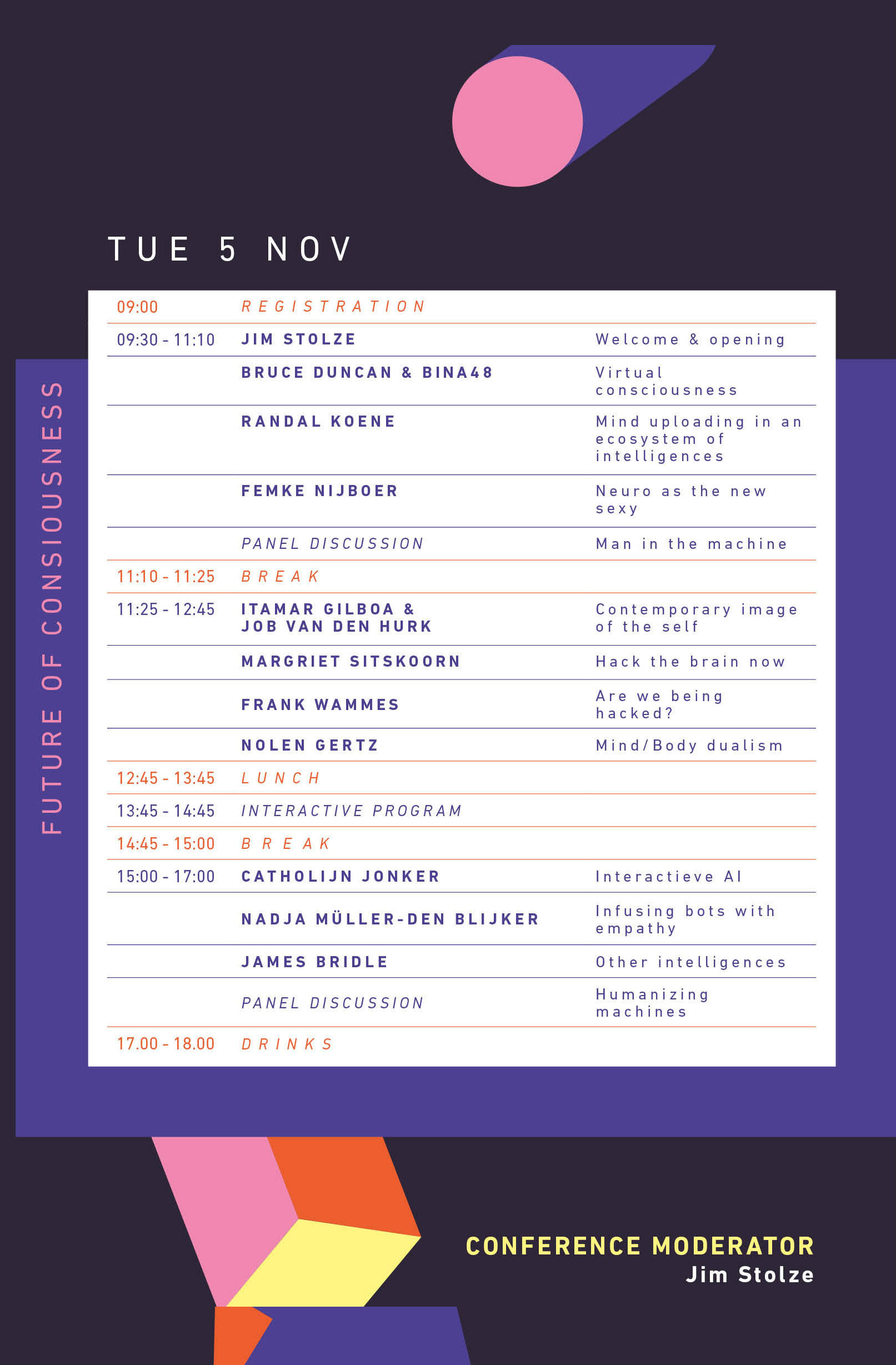 TUE 5 NOV

FUTURE OF CONSIOUSNESS

| | | |
|---|---|---|
| 09:00 | REGISTRATION | |
| 09:30 - 11:10 | JIM STOLZE | Welcome & opening |
| | BRUCE DUNCAN & BINA48 | Virtual consciousness |
| | RANDAL KOENE | Mind uploading in an ecosystem of intelligences |
| | FEMKE NIJBOER | Neuro as the new sexy |
| | PANEL DISCUSSION | Man in the machine |
| 11:10 - 11:25 | BREAK | |
| 11:25 - 12:45 | ITAMAR GILBOA & JOB VAN DEN HURK | Contemporary image of the self |
| | MARGRIET SITSKOORN | Hack the brain now |
| | FRANK WAMMES | Are we being hacked? |
| | NOLEN GERTZ | Mind/Body dualism |
| 12:45 - 13:45 | LUNCH | |
| 13:45 - 14:45 | INTERACTIVE PROGRAM | |
| 14:45 - 15:00 | BREAK | |
| 15:00 - 17:00 | CATHOLIJN JONKER | Interactieve AI |
| | NADJA MÜLLER-DEN BLIJKER | Infusing bots with empathy |
| | JAMES BRIDLE | Other intelligences |
| | PANEL DISCUSSION | Humanizing machines |
| 17.00 - 18.00 | DRINKS | |

CONFERENCE MODERATOR
Jim Stolze